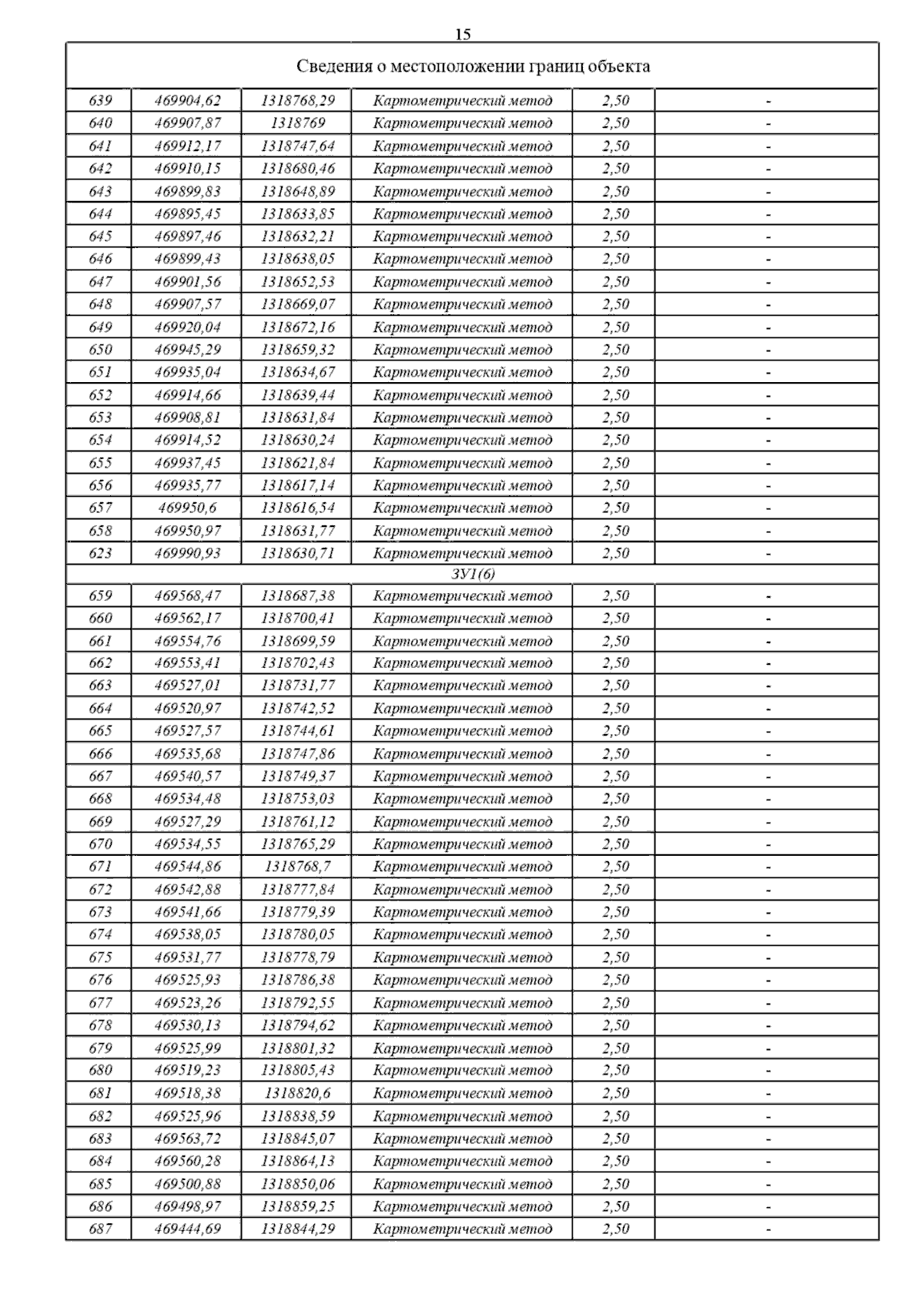 15

| Сведения о местоположении границ объекта | | | | | |
|---|---|---|---|---|---|
| 639 | 469904,62 | 1318768,29 | Картометрический метод | 2,50 | - |
| 640 | 469907,87 | 1318769 | Картометрический метод | 2,50 | - |
| 641 | 469912,17 | 1318747,64 | Картометрический метод | 2,50 | - |
| 642 | 469910,15 | 1318680,46 | Картометрический метод | 2,50 | - |
| 643 | 469899,83 | 1318648,89 | Картометрический метод | 2,50 | - |
| 644 | 469895,45 | 1318633,85 | Картометрический метод | 2,50 | - |
| 645 | 469897,46 | 1318632,21 | Картометрический метод | 2,50 | - |
| 646 | 469899,43 | 1318638,05 | Картометрический метод | 2,50 | - |
| 647 | 469901,56 | 1318652,53 | Картометрический метод | 2,50 | - |
| 648 | 469907,57 | 1318669,07 | Картометрический метод | 2,50 | - |
| 649 | 469920,04 | 1318672,16 | Картометрический метод | 2,50 | - |
| 650 | 469945,29 | 1318659,32 | Картометрический метод | 2,50 | - |
| 651 | 469935,04 | 1318634,67 | Картометрический метод | 2,50 | - |
| 652 | 469914,66 | 1318639,44 | Картометрический метод | 2,50 | - |
| 653 | 469908,81 | 1318631,84 | Картометрический метод | 2,50 | - |
| 654 | 469914,52 | 1318630,24 | Картометрический метод | 2,50 | - |
| 655 | 469937,45 | 1318621,84 | Картометрический метод | 2,50 | - |
| 656 | 469935,77 | 1318617,14 | Картометрический метод | 2,50 | - |
| 657 | 469950,6 | 1318616,54 | Картометрический метод | 2,50 | - |
| 658 | 469950,97 | 1318631,77 | Картометрический метод | 2,50 | - |
| 623 | 469990,93 | 1318630,71 | Картометрический метод | 2,50 | - |
| ЗУ1(6) | | | | | |
| 659 | 469568,47 | 1318687,38 | Картометрический метод | 2,50 | - |
| 660 | 469562,17 | 1318700,41 | Картометрический метод | 2,50 | - |
| 661 | 469554,76 | 1318699,59 | Картометрический метод | 2,50 | - |
| 662 | 469553,41 | 1318702,43 | Картометрический метод | 2,50 | - |
| 663 | 469527,01 | 1318731,77 | Картометрический метод | 2,50 | - |
| 664 | 469520,97 | 1318742,52 | Картометрический метод | 2,50 | - |
| 665 | 469527,57 | 1318744,61 | Картометрический метод | 2,50 | - |
| 666 | 469535,68 | 1318747,86 | Картометрический метод | 2,50 | - |
| 667 | 469540,57 | 1318749,37 | Картометрический метод | 2,50 | - |
| 668 | 469534,48 | 1318753,03 | Картометрический метод | 2,50 | - |
| 669 | 469527,29 | 1318761,12 | Картометрический метод | 2,50 | - |
| 670 | 469534,55 | 1318765,29 | Картометрический метод | 2,50 | - |
| 671 | 469544,86 | 1318768,7 | Картометрический метод | 2,50 | - |
| 672 | 469542,88 | 1318777,84 | Картометрический метод | 2,50 | - |
| 673 | 469541,66 | 1318779,39 | Картометрический метод | 2,50 | - |
| 674 | 469538,05 | 1318780,05 | Картометрический метод | 2,50 | - |
| 675 | 469531,77 | 1318778,79 | Картометрический метод | 2,50 | - |
| 676 | 469525,93 | 1318786,38 | Картометрический метод | 2,50 | - |
| 677 | 469523,26 | 1318792,55 | Картометрический метод | 2,50 | - |
| 678 | 469530,13 | 1318794,62 | Картометрический метод | 2,50 | - |
| 679 | 469525,99 | 1318801,32 | Картометрический метод | 2,50 | - |
| 680 | 469519,23 | 1318805,43 | Картометрический метод | 2,50 | - |
| 681 | 469518,38 | 1318820,6 | Картометрический метод | 2,50 | - |
| 682 | 469525,96 | 1318838,59 | Картометрический метод | 2,50 | - |
| 683 | 469563,72 | 1318845,07 | Картометрический метод | 2,50 | - |
| 684 | 469560,28 | 1318864,13 | Картометрический метод | 2,50 | - |
| 685 | 469500,88 | 1318850,06 | Картометрический метод | 2,50 | - |
| 686 | 469498,97 | 1318859,25 | Картометрический метод | 2,50 | - |
| 687 | 469444,69 | 1318844,29 | Картометрический метод | 2,50 | - |